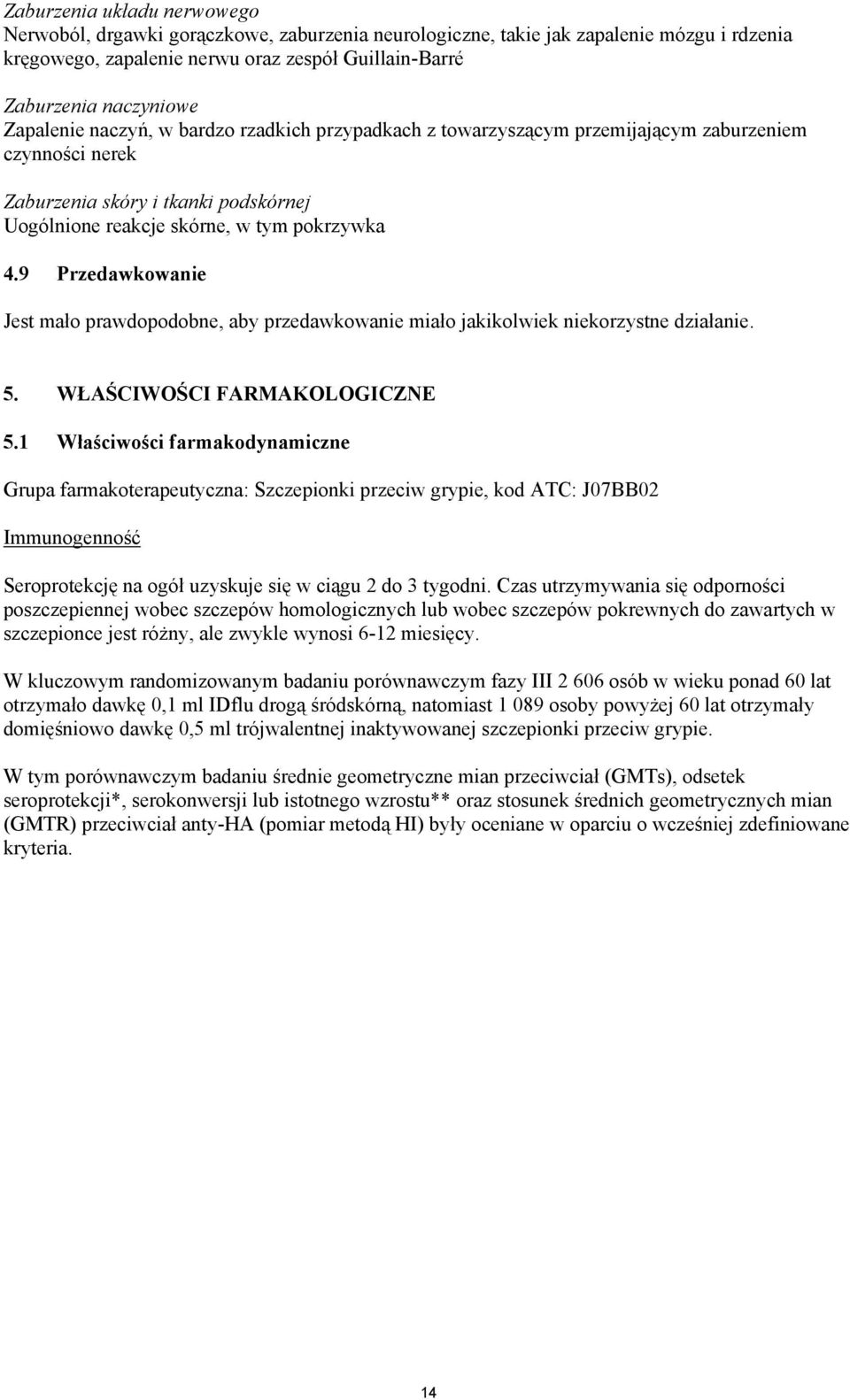 Zaburzenia układu nerwowego
Nerwoból, drgawki gorączkowe, zaburzenia neurologiczne, takie jak zapalenie mózgu i rdzenia kręgowego, zapalenie nerwu oraz zespół Guillain-Barré

Zaburzenia naczyniowe
Zapalenie naczyń, w bardzo rzadkich przypadkach z towarzyszącym przemijającym zaburzeniem czynności nerek

Zaburzenia skóry i tkanki podskórnej
Uogólnione reakcje skórne, w tym pokrzywka

4.9 Przedawkowanie

Jest mało prawdopodobne, aby przedawkowanie miało jakikolwiek niekorzystne działanie.

5. WŁAŚCIWOŚCI FARMAKOLOGICZNE

5.1 Właściwości farmakodynamiczne

Grupa farmakoterapeutyczna: Szczepionki przeciw grypie, kod ATC: J07BB02

Immunogenność

Seroprotekcję na ogół uzyskuje się w ciągu 2 do 3 tygodni. Czas utrzymywania się odporności poszczepiennej wobec szczepów homologicznych lub wobec szczepów pokrewnych do zawartych w szczepionce jest różny, ale zwykle wynosi 6-12 miesięcy.

W kluczowym randomizowanym badaniu porównawczym fazy III 2 606 osób w wieku ponad 60 lat otrzymało dawkę 0,1 ml IDflu drogą śródskórną, natomiast 1 089 osoby powyżej 60 lat otrzymały domięśniowo dawkę 0,5 ml trójwalentnej inaktywowanej szczepionki przeciw grypie.

W tym porównawczym badaniu średnie geometryczne mian przeciwciał (GMTs), odsetek seroprotekcji*, serokonwersji lub istotnego wzrostu** oraz stosunek średnich geometrycznych mian (GMTR) przeciwciał anty-HA (pomiar metodą HI) były oceniane w oparciu o wcześniej zdefiniowane kryteria.

14